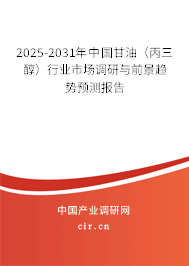 2025-2031年中国甘油（丙三醇）行业市场调研与前景趋势预测报告

中国产业调研网

cir.cn